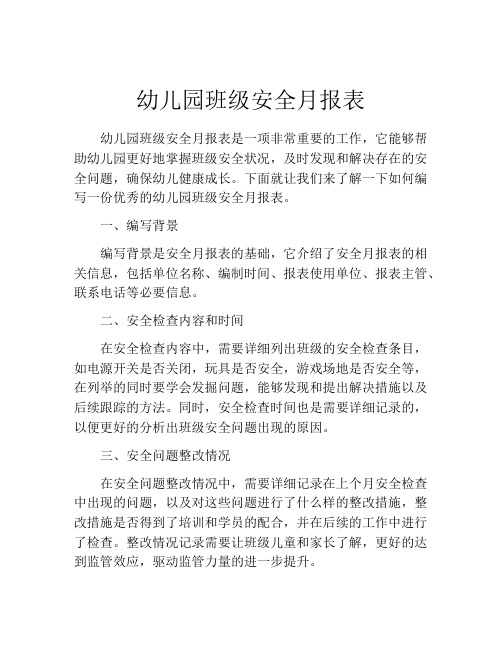 幼儿园班级安全月报表

幼儿园班级安全月报表是一项非常重要的工作，它能够帮助幼儿园更好地掌握班级安全状况，及时发现和解决存在的安全问题，确保幼儿健康成长。下面就让我们来了解一下如何编写一份优秀的幼儿园班级安全月报表。

一、编写背景

编写背景是安全月报表的基础，它介绍了安全月报表的相关信息，包括单位名称、编制时间、报表使用单位、报表主管、联系电话等必要信息。

二、安全检查内容和时间

在安全检查内容中，需要详细列出班级的安全检查条目，如电源开关是否关闭，玩具是否安全，游戏场地是否安全等，在列举的同时要学会发掘问题，能够发现和提出解决措施以及后续跟踪的方法。同时，安全检查时间也是需要详细记录的，以便更好的分析出班级安全问题出现的原因。

三、安全问题整改情况

在安全问题整改情况中，需要详细记录在上个月安全检查中出现的问题，以及对这些问题进行了什么样的整改措施，整改措施是否得到了培训和学员的配合，并在后续的工作中进行了检查。整改情况记录需要让班级儿童和家长了解，更好的达到监管效应，驱动监管力量的进一步提升。